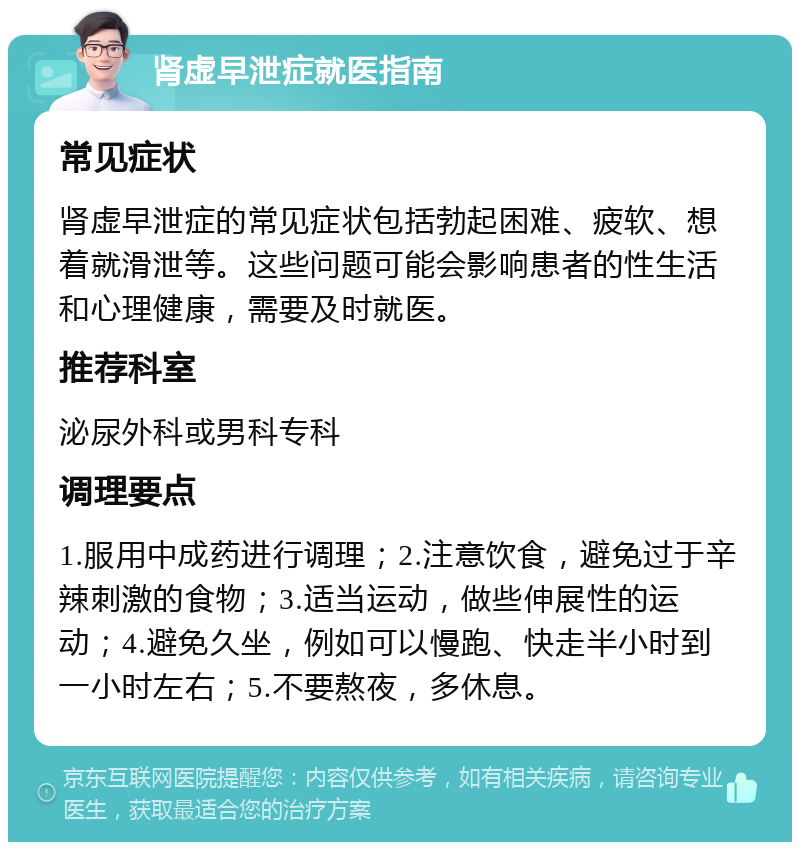 肾虚早泄症就医指南

常见症状

肾虚早泄症的常见症状包括勃起困难、疲软、想着就滑泄等。这些问题可能会影响患者的性生活和心理健康，需要及时就医。

推荐科室

泌尿外科或男科专科

调理要点

1.服用中成药进行调理；2.注意饮食，避免过于辛辣刺激的食物；3.适当运动，做些伸展性的运动；4.避免久坐，例如可以慢跑、快走半小时到一小时左右；5.不要熬夜，多休息。

京东互联网医院提醒您：内容仅供参考，如有相关疾病，请咨询专业医生，获取最适合您的治疗方案